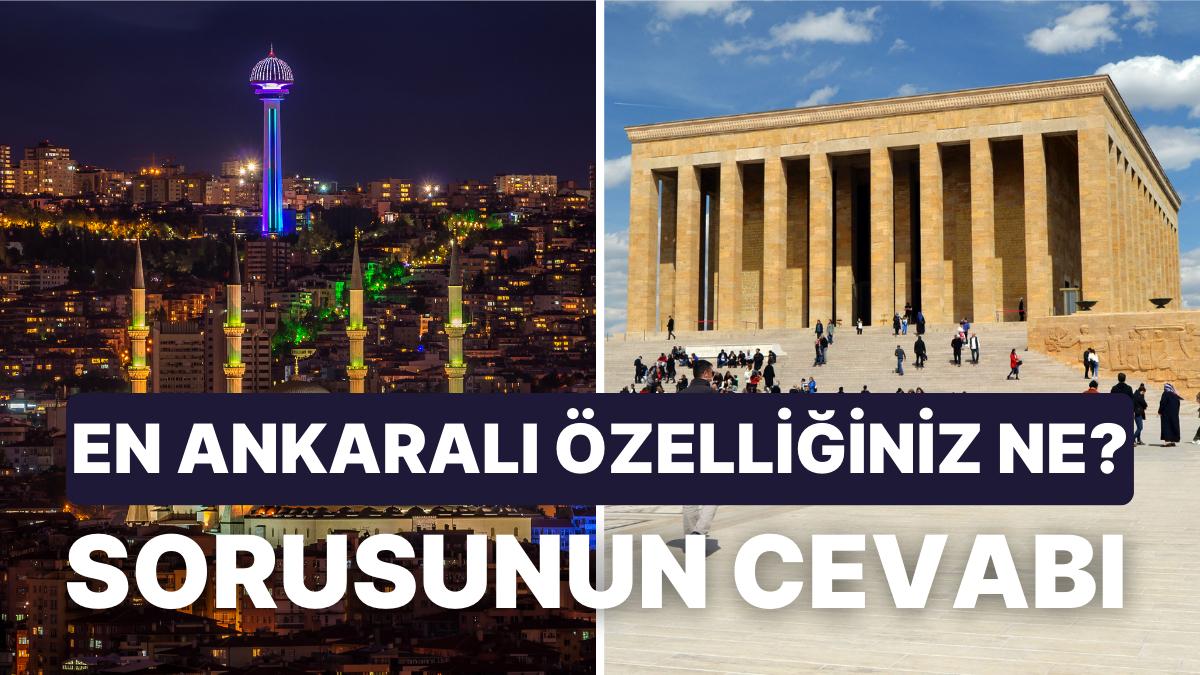 EN ANKARALI ÖZELLİĞİNİZ NE?

SORUSUNUN CEVABI